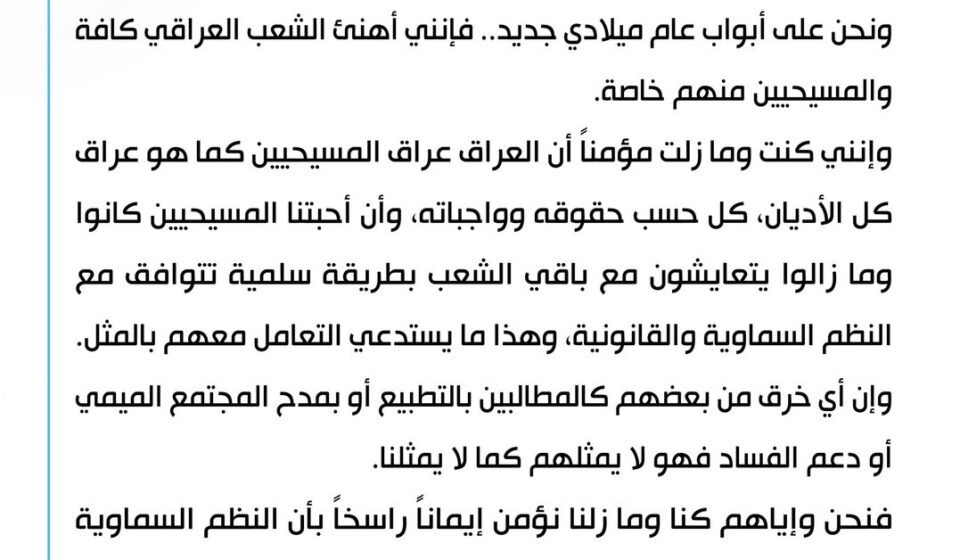 ونحن على أبواب عام ميلادي جديد.. فإنني أهنئ الشعب العراقي كافة والمسيحيين منهم خاصة.

وإنني كنت وما زلت مؤمناً أن العراق عراق المسيحيين كما هو عراق كل الأديان، كل حسب حقوقه وواجباته، وأن أحبتنا المسيحيين كانوا وما زالوا يتعايشون مع باقي الشعب بطريقة سلمية تتوافق مع النظم السماوية والقانونية، وهذا ما يستدعي التعامل معهم بالمثل.

وإن أي خرق من بعضهم كالمطالبين بالتطبيع أو بمدح المجتمع الميمي أو دعم الفساد فهو لا يمثلهم كما لا يمثلنا.

فنحن وإياهم كنا وما زلنا نؤمن إيماناً راسخاً بأن النظم السماوية